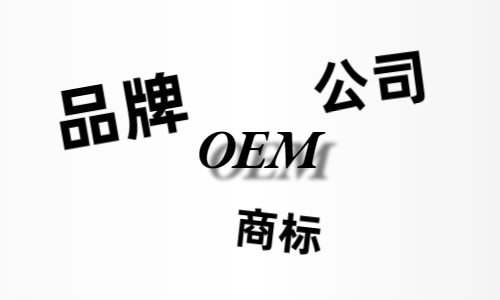 品牌

公司

OEM

商标